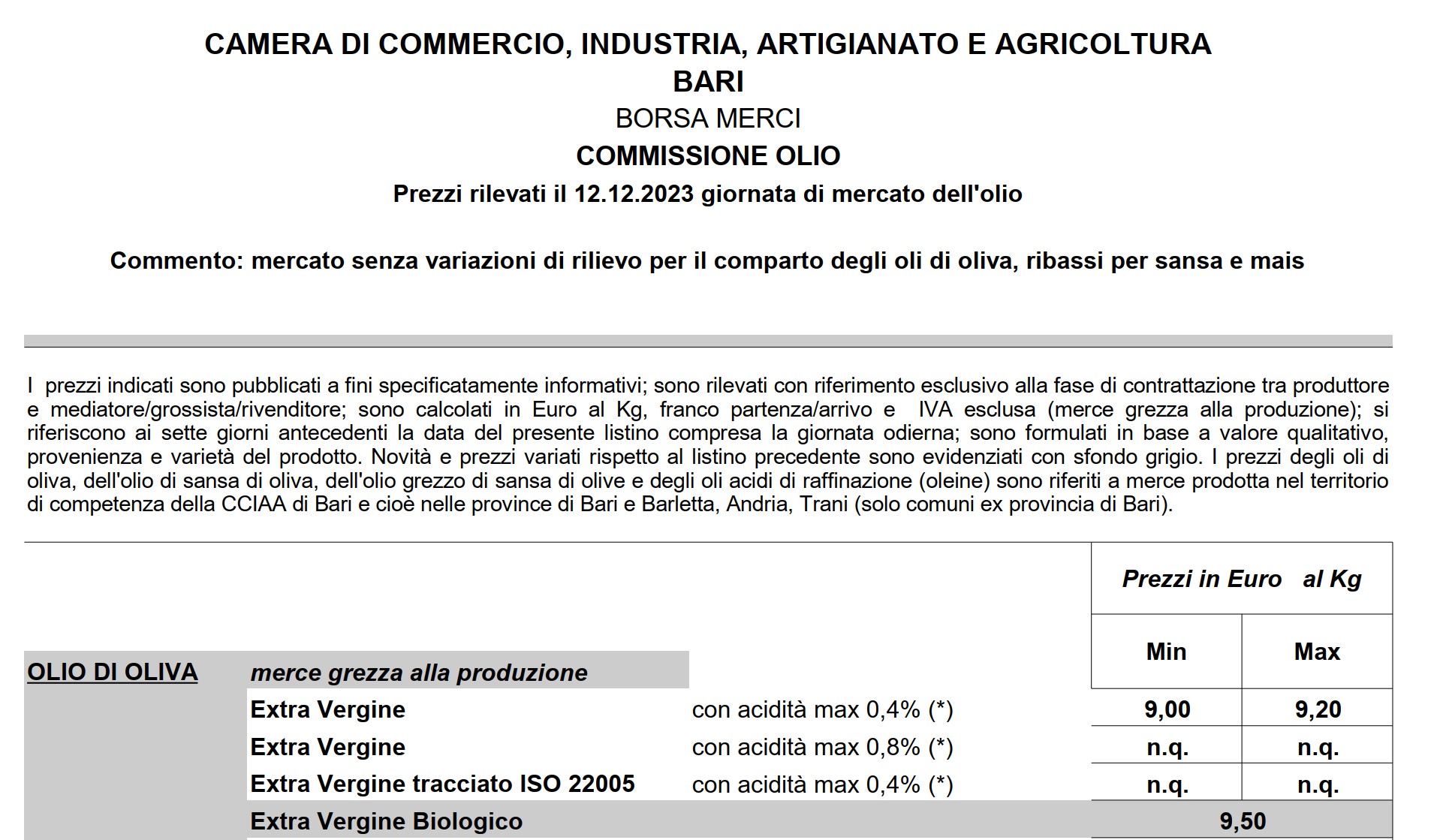 CAMERA DI COMMERCIO, INDUSTRIA, ARTIGIANATO E AGRICOLTURA
BARI
BORSA MERCI
COMMISSIONE OLIO
Prezzi rilevati il 12.12.2023 giornata di mercato dell'olio

Commento: mercato senza variazioni di rilievo per il comparto degli oli di oliva, ribassi per sansa e mais

I prezzi indicati sono pubblicati a fini specificatamente informativi; sono rilevati con riferimento esclusivo alla fase di contrattazione tra produttore e mediatore/grossista/rivenditore; sono calcolati in Euro al Kg, franco partenza/arrivo e IVA esclusa (merce grezza alla produzione); si riferiscono ai sette giorni antecedenti la data del presente listino compresa la giornata odierna; sono formulati in base a valore qualitativo, provenienza e varietà del prodotto. Novità e prezzi variati rispetto al listino precedente sono evidenziati con sfondo grigio. I prezzi degli oli di oliva, dell'olio di sansa di oliva, dell'olio grezzo di sansa di olive e degli oli acidi di raffinazione (oleine) sono riferiti a merce prodotta nel territorio di competenza della CCIAA di Bari e cioè nelle province di Bari e Barletta, Andria, Trani (solo comuni ex provincia di Bari).

| | | | Prezzi in Euro al Kg | |
|---|---|---|---|---|
| | | | Min | Max |
| OLIO DI OLIVA | merce grezza alla produzione | | | |
| | Extra Vergine | con acidità max 0,4% (*) | 9,00 | 9,20 |
| | Extra Vergine | con acidità max 0,8% (*) | n.q. | n.q. |
| | Extra Vergine tracciato ISO 22005 | con acidità max 0,4% (*) | n.q. | n.q. |
| | Extra Vergine Biologico | | 9,50 | |